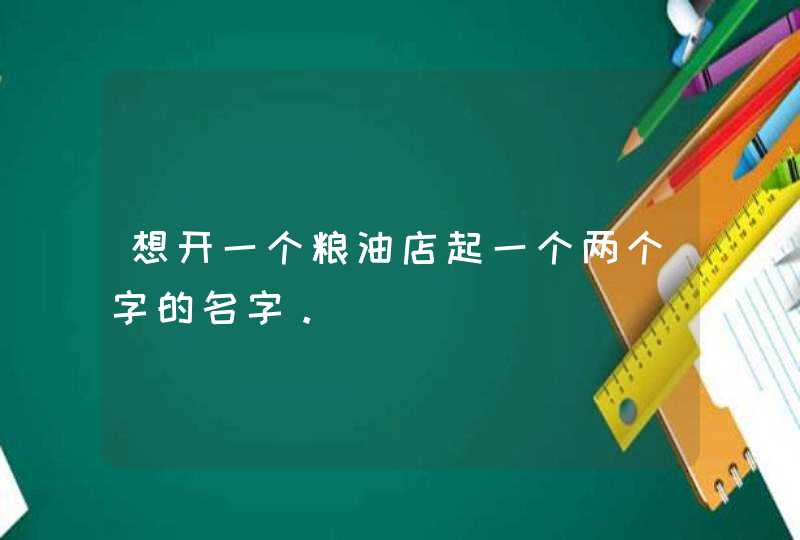 想开一个粮油店起一个两个字的名字.